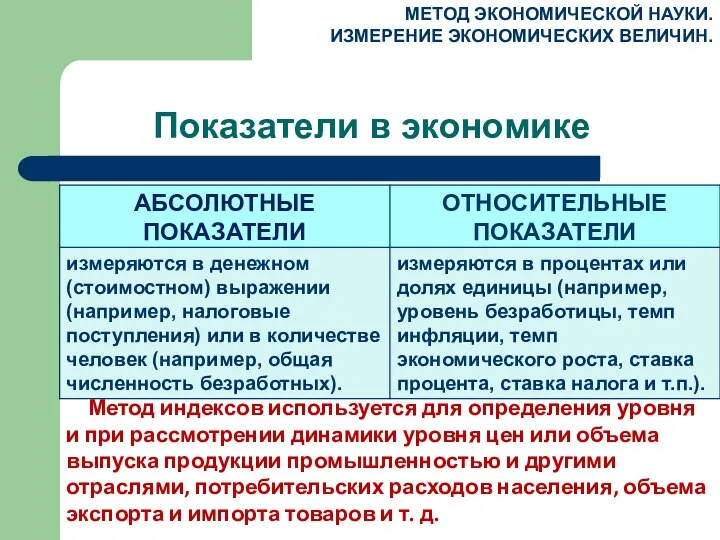 МЕТОД ЭКОНОМИЧЕСКОЙ НАУКИ.
ИЗМЕРЕНИЕ ЭКОНОМИЧЕСКИХ ВЕЛИЧИН.

Показатели в экономике

| АБСОЛЮТНЫЕ ПОКАЗАТЕЛИ | ОТНОСИТЕЛЬНЫЕ ПОКАЗАТЕЛИ |
|---|---|
| измеряются в денежном (стоимостном) выражении (например, налоговые поступления) или в количестве человек (например, общая численность безработных). | измеряются в процентах или долях единицы (например, уровень безработицы, темп инфляции, темп экономического роста, ставка процента, ставка налога и т.п.). |

Метод индексов используется для определения уровня и при рассмотрении динамики уровня цен или объема выпуска продукции промышленностью и другими отраслями, потребительских расходов населения, объема экспорта и импорта товаров и т. д.